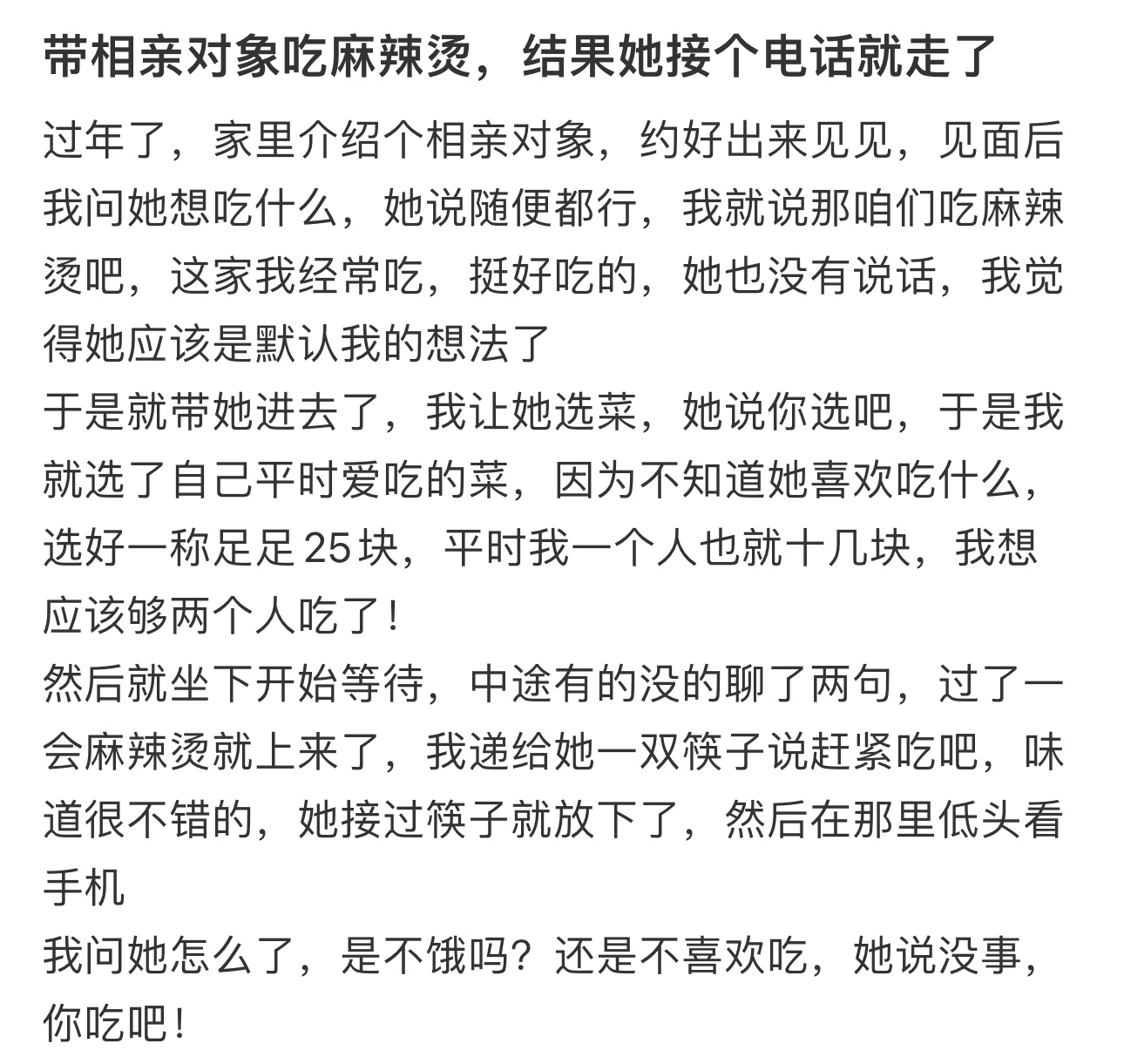 带相亲对象吃麻辣烫，结果她接个电话就走了

过年了，家里介绍个相亲对象，约好出来见见，见面后我问她想吃什么，她说随便都行，我就说那咱们吃麻辣烫吧，这家我经常吃，挺好吃的，她也没有说话，我觉得她应该是默认我的想法了
于是就带她进去了，我让她选菜，她说你选吧，于是我就选了自己平时爱吃的菜，因为不知道她喜欢吃什么，选好一称足足25块，平时我一个人也就十几块，我想应该够两个人吃了！
然后就坐下开始等待，中途有的没的聊了两句，过了一会麻辣烫就上来了，我递给她一双筷子说赶紧吃吧，味道很不错的，她接过筷子就放下了，然后在那里低头看手机
我问她怎么了，是不饿吗？还是不喜欢吃，她说没事，你吃吧！